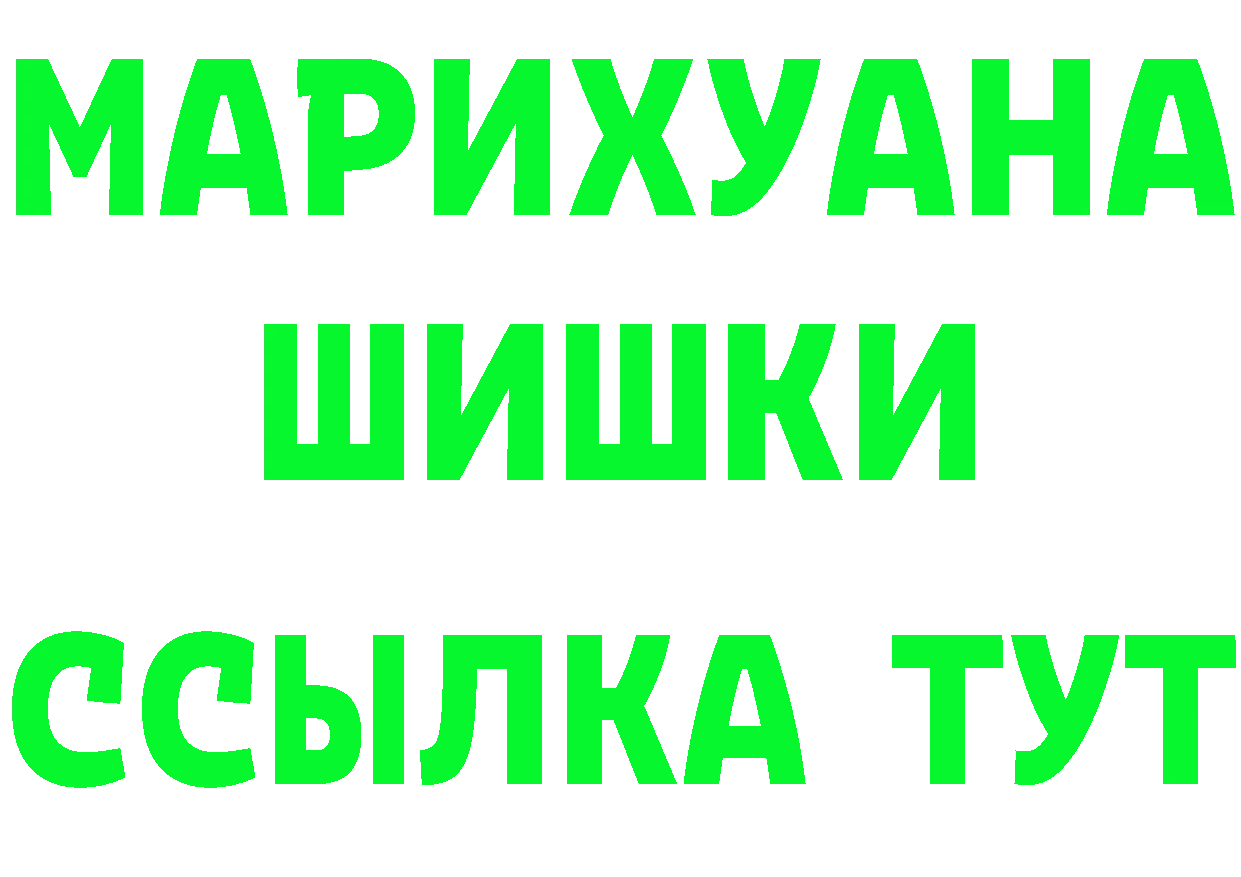 МАРИХУАНА
ШИШКИ
ССЫЛКА ТУТ